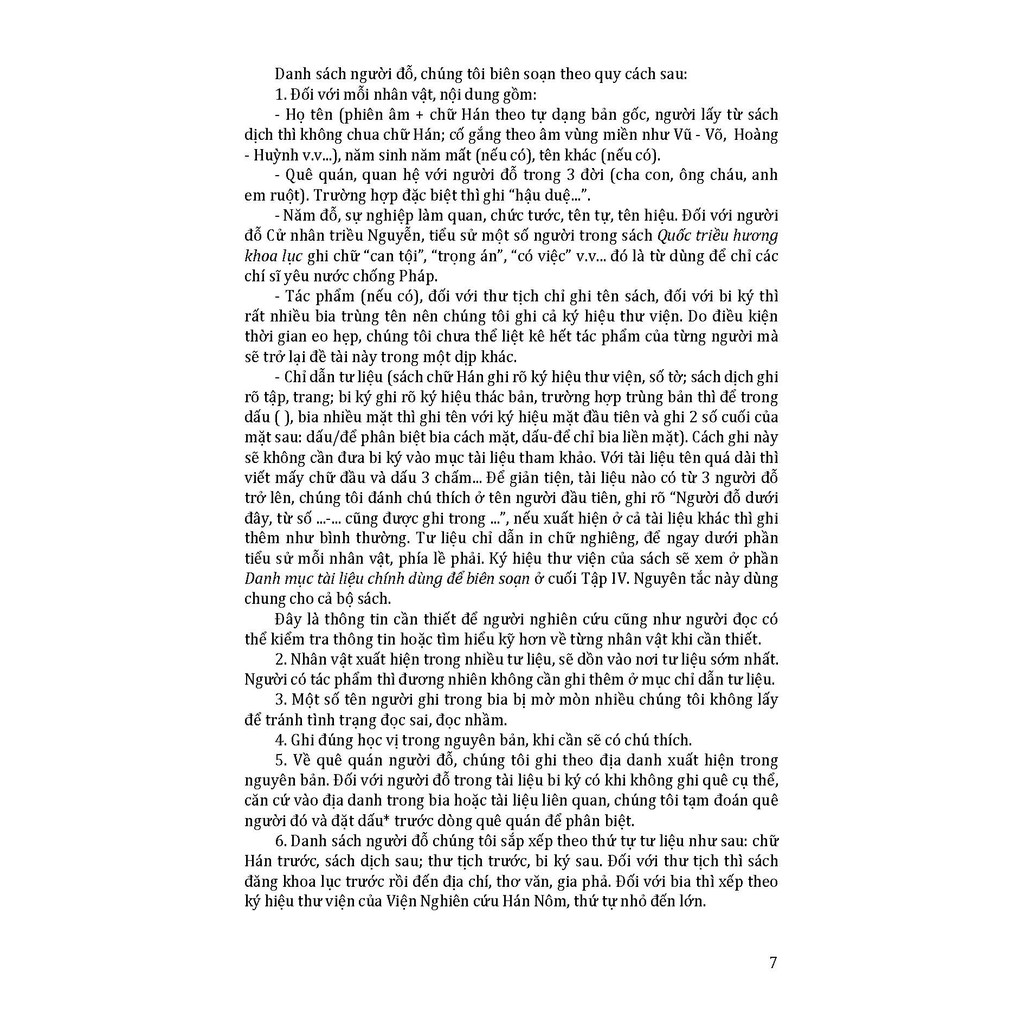 Danh sách người đỗ, chúng tôi biên soạn theo quy cách sau:

1. Đối với mỗi nhân vật, nội dung gồm:

- Họ tên (phiên âm + chữ Hán theo tự dạng bản gốc, người lấy từ sách dịch thì không chua chữ Hán; cố gắng theo âm vùng miền như Vũ - Võ, Hoàng - Huỳnh v.v...), năm sinh năm mất (nếu có), tên khác (nếu có).

- Quê quán, quan hệ với người đỗ trong 3 đời (cha con, ông cháu, anh em ruột). Trường hợp đặc biệt thì ghi "hậu duệ...".

- Năm đỗ, sự nghiệp làm quan, chức tước, tên tự, tên hiệu. Đối với người đỗ Cử nhân triều Nguyễn, tiểu sử một số người trong sách Quốc triều hương khoa lục ghi chữ "can tội", "trọng án", "có việc" v.v... đó là từ dùng để chỉ các chí sĩ yêu nước chống Pháp.

- Tác phẩm (nếu có), đối với thư tịch chỉ ghi tên sách, đối với bi ký thì rất nhiều bia trùng tên nên chúng tôi ghi cả ký hiệu thư viện. Do điều kiện thời gian eo hẹp, chúng tôi chưa thể liệt kê hết tác phẩm của từng người mà sẽ trở lại đề tài này trong một dịp khác.

- Chỉ dẫn tư liệu (sách chữ Hán ghi rõ ký hiệu thư viện, số tờ; sách dịch ghi rõ tập, trang; bi ký ghi rõ ký hiệu thác bản, trường hợp trùng bản thì để trong dấu ( ), bia nhiều mặt thì ghi tên với ký hiệu mặt đầu tiên và ghi 2 số cuối của mặt sau: dấu/để phân biệt bia cách mặt, dấu-để chỉ bia liền mặt). Cách ghi này sẽ không cần đưa bi ký vào mục tài liệu tham khảo. Với tài liệu tên quá dài thì viết mấy chữ đầu và dấu 3 chấm... Để giản tiện, tài liệu nào có từ 3 người đỗ trở lên, chúng tôi đánh chú thích ở tên người đầu tiên, ghi rõ "Người đỗ dưới đây, từ số ...-... cũng được ghi trong ...", nếu xuất hiện ở cả tài liệu khác thì ghi thêm như bình thường. Tư liệu chỉ dẫn in chữ nghiêng, để ngay dưới phần tiểu sử mỗi nhân vật, phía lề phải. Ký hiệu thư viện của sách sẽ xem ở phần Danh mục tài liệu chính dùng để biên soạn ở cuối Tập IV. Nguyên tắc này dùng chung cho cả bộ sách.

Đây là thông tin cần thiết để người nghiên cứu cũng như người đọc có thể kiểm tra thông tin hoặc tìm hiểu kỹ hơn về từng nhân vật khi cần thiết.

2. Nhân vật xuất hiện trong nhiều tư liệu, sẽ dồn vào nơi tư liệu sớm nhất. Người có tác phẩm thì đương nhiên không cần ghi thêm ở mục chỉ dẫn tư liệu.

3. Một số tên người ghi trong bia bị mờ mòn nhiều chúng tôi không lấy để tránh tình trạng đọc sai, đọc nhầm.

4. Ghi đúng học vị trong nguyên bản, khi cần sẽ có chú thích.

5. Về quê quán người đỗ, chúng tôi ghi theo địa danh xuất hiện trong nguyên bản. Đối với người đỗ trong tài liệu bi ký có khi không ghi quê cụ thể, căn cứ vào địa danh trong bia hoặc tài liệu liên quan, chúng tôi tạm đoán quê người đó và đặt dấu* trước dòng quê quán để phân biệt.

6. Danh sách người đỗ chúng tôi sắp xếp theo thứ tự tư liệu như sau: chữ Hán trước, sách dịch sau; thư tịch trước, bi ký sau. Đối với thư tịch thì sách đăng khoa lục trước rồi đến địa chí, thơ văn, gia phả. Đối với bia thì xếp theo ký hiệu thư viện của Viện Nghiên cứu Hán Nôm, thứ tự nhỏ đến lớn.

7